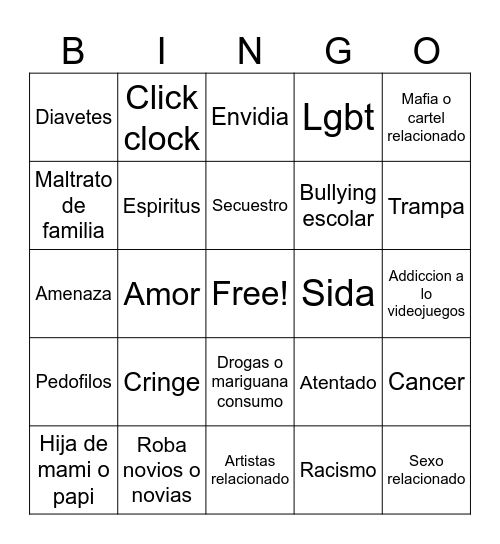 | B | I | N | G | O |
|---|---|---|---|---|
| Diavetes | Click clock | Envidia | Lgbt | Mafia o cartel relacionado |
| Maltrato de familia | Espiritus | Secuestro | Bullying escolar | Trampa |
| Amenaza | Amor | Free! | Sida | Addiccion a lo videojuegos |
| Pedofilos | Cringe | Drogas o mariguana consumo | Atentado | Cancer |
| Hija de mami o papi | Roba novios o novias | Artistas relacionado | Racismo | Sexo relacionado |